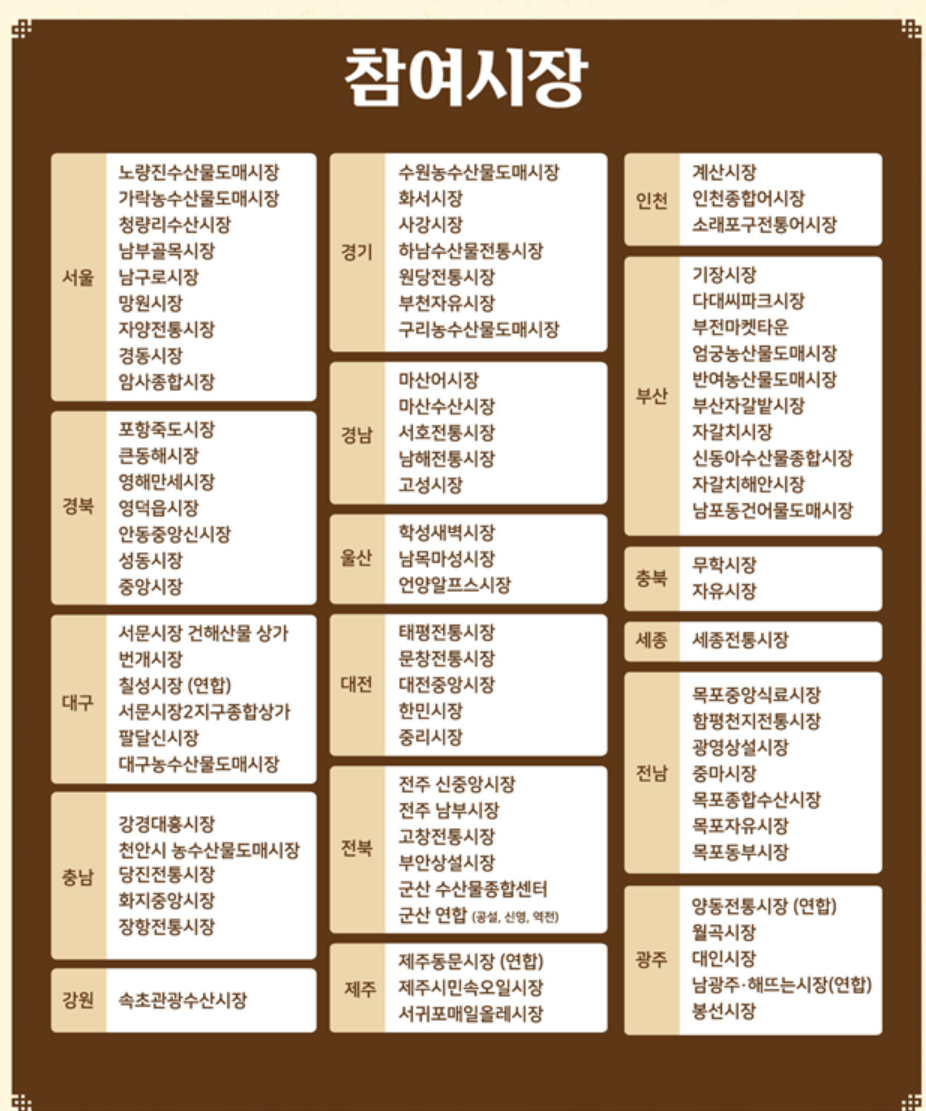 참여시장

서울
노량진수산물도매시장
가락농수산물도매시장
청량리수산시장
남부골목시장
남구로시장
망원시장
자양전통시장
경동시장
암사종합시장

경북
포항죽도시장
큰동해시장
영해만세시장
영덕읍시장
안동중앙신시장
성동시장
중앙시장

대구
서문시장 건해산물 상가
번개시장
칠성시장 (연합)
서문시장2지구종합상가
팔달신시장
대구농수산물도매시장

충남
강경대흥시장
천안시 농수산물도매시장
당진전통시장
화지중앙시장
장항전통시장

강원
속초관광수산시장

경기
수원농수산물도매시장
화서시장
사강시장
하남수산물전통시장
원당전통시장
부천자유시장
구리농수산물도매시장

경남
마산어시장
마산수산시장
서호전통시장
남해전통시장
고성시장

울산
학성새벽시장
남목마성시장
언양알프스시장

대전
태평전통시장
문창전통시장
대전중앙시장
한민시장
중리시장

전북
전주 신중앙시장
전주 남부시장
고창전통시장
부안상설시장
군산 수산물종합센터
군산 연합 (공설, 신영, 역전)

제주
제주동문시장 (연합)
제주시민속오일시장
서귀포매일올레시장

인천
계산시장
인천종합어시장
소래포구전통어시장

부산
기장시장
다대씨파크시장
부전마켓타운
엄궁농산물도매시장
반여농산물도매시장
부산자갈밭시장
자갈치시장
신동아수산물종합시장
자갈치해안시장
남포동건어물도매시장

충북
무학시장
자유시장

세종
세종전통시장

전남
목포중앙식료시장
함평천지전통시장
광영상설시장
중마시장
목포종합수산시장
목포자유시장
목포동부시장

광주
양동전통시장 (연합)
월곡시장
대인시장
남광주·해뜨는시장(연합)
봉선시장